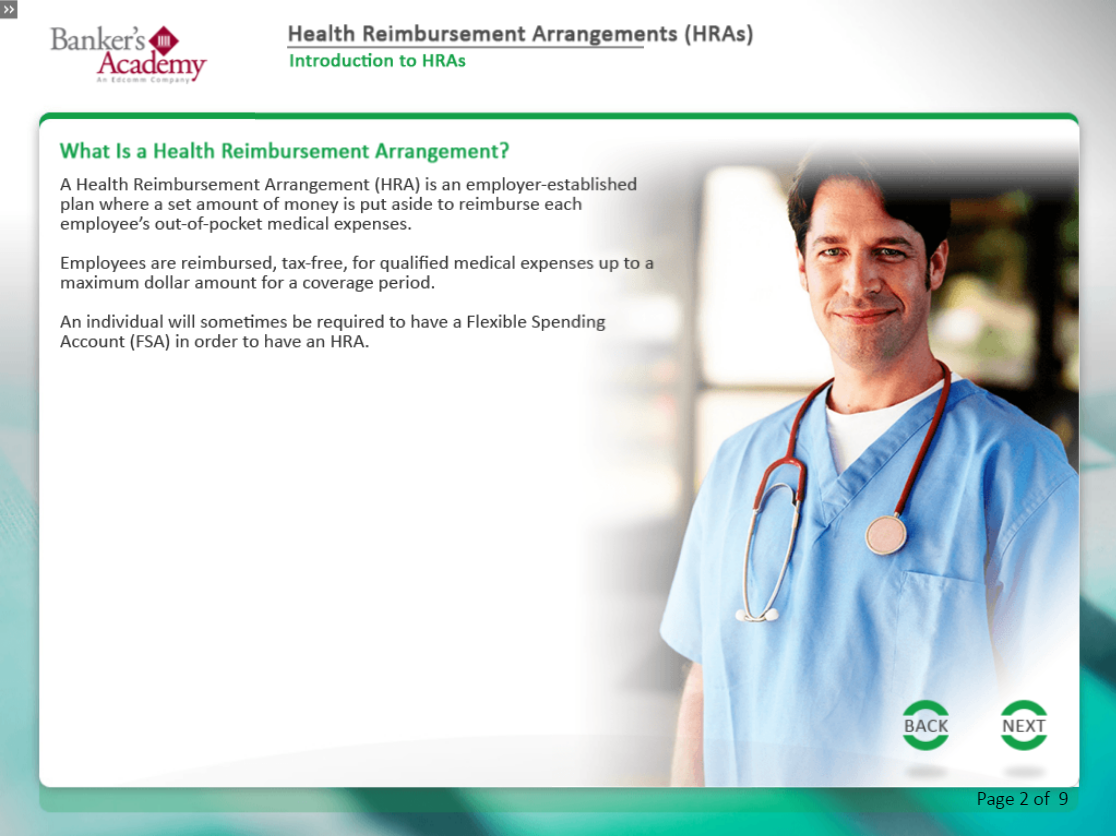 »

Banker's Academy
An Edcomm Company

Health Reimbursement Arrangements (HRAs)
Introduction to HRAs

What Is a Health Reimbursement Arrangement?

A Health Reimbursement Arrangement (HRA) is an employer-established plan where a set amount of money is put aside to reimburse each employee's out-of-pocket medical expenses.

Employees are reimbursed, tax-free, for qualified medical expenses up to a maximum dollar amount for a coverage period.

An individual will sometimes be required to have a Flexible Spending Account (FSA) in order to have an HRA.

BACK

NEXT

Page 2 of 9